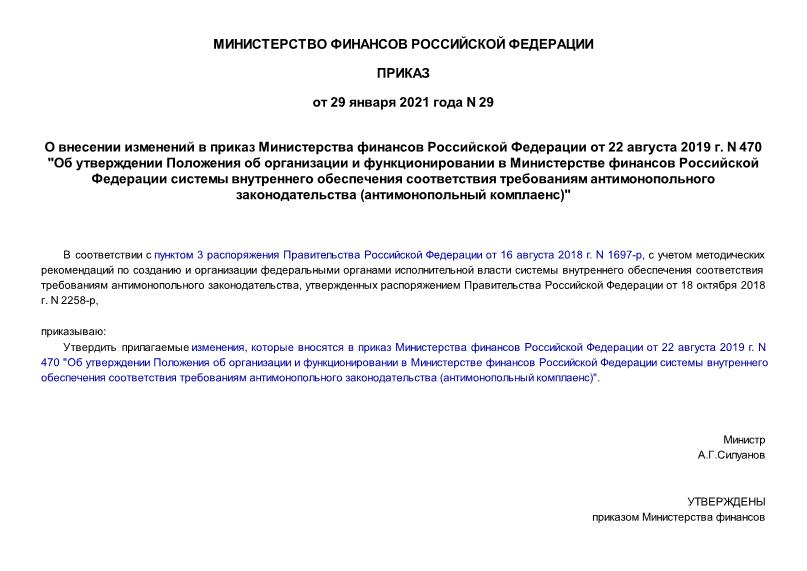 МИНИСТЕРСТВО ФИНАНСОВ РОССИЙСКОЙ ФЕДЕРАЦИИ

ПРИКАЗ

от 29 января 2021 года N 29

О внесении изменений в приказ Министерства финансов Российской Федерации от 22 августа 2019 г. N 470 "Об утверждении Положения об организации и функционировании в Министерстве финансов Российской Федерации системы внутреннего обеспечения соответствия требованиям антимонопольного законодательства (антимонопольный комплаенс)"

В соответствии с пунктом 3 распоряжения Правительства Российской Федерации от 16 августа 2018 г. N 1697-р, с учетом методических рекомендаций по созданию и организации федеральными органами исполнительной власти системы внутреннего обеспечения соответствия требованиям антимонопольного законодательства, утвержденных распоряжением Правительства Российской Федерации от 18 октября 2018 г. N 2258-р,

приказываю:

Утвердить прилагаемые изменения, которые вносятся в приказ Министерства финансов Российской Федерации от 22 августа 2019 г. N 470 "Об утверждении Положения об организации и функционировании в Министерстве финансов Российской Федерации системы внутреннего обеспечения соответствия требованиям антимонопольного законодательства (антимонопольный комплаенс)".

Министр
А.Г.Силуанов

УТВЕРЖДЕНЫ
приказом Министерства финансов